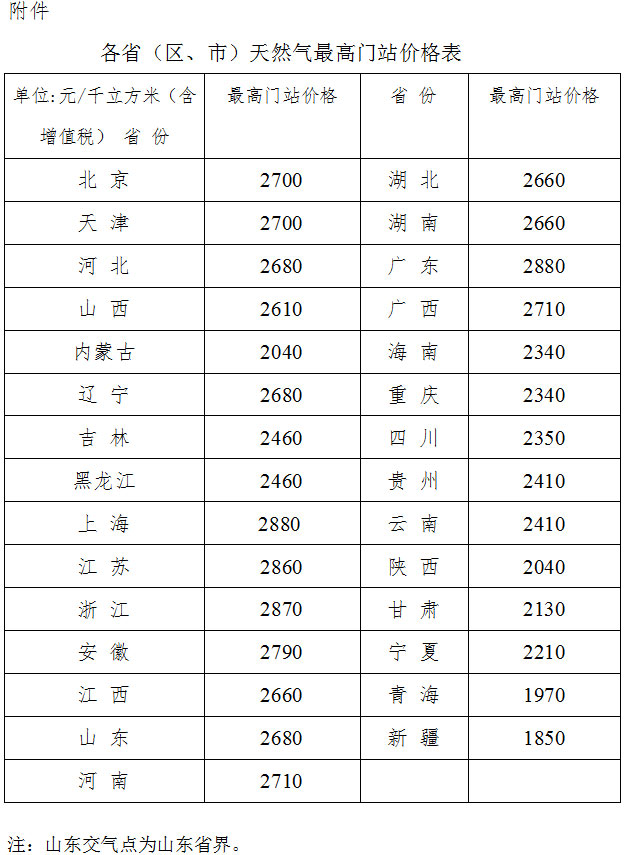 附件

各省（区、市）天然气最高门站价格表

| 单位:元/千立方米（含增值税） 省 份 | 最高门站价格 | 省 份 | 最高门站价格 |
|---|---|---|---|
| 北 京 | 2700 | 湖 北 | 2660 |
| 天 津 | 2700 | 湖 南 | 2660 |
| 河 北 | 2680 | 广 东 | 2880 |
| 山 西 | 2610 | 广 西 | 2710 |
| 内蒙古 | 2040 | 海 南 | 2340 |
| 辽 宁 | 2680 | 重 庆 | 2340 |
| 吉 林 | 2460 | 四 川 | 2350 |
| 黑龙江 | 2460 | 贵 州 | 2410 |
| 上 海 | 2880 | 云 南 | 2410 |
| 江 苏 | 2860 | 陕 西 | 2040 |
| 浙 江 | 2870 | 甘 肃 | 2130 |
| 安 徽 | 2790 | 宁 夏 | 2210 |
| 江 西 | 2660 | 青 海 | 1970 |
| 山 东 | 2680 | 新 疆 | 1850 |
| 河 南 | 2710 | | |

注：山东交气点为山东省界。